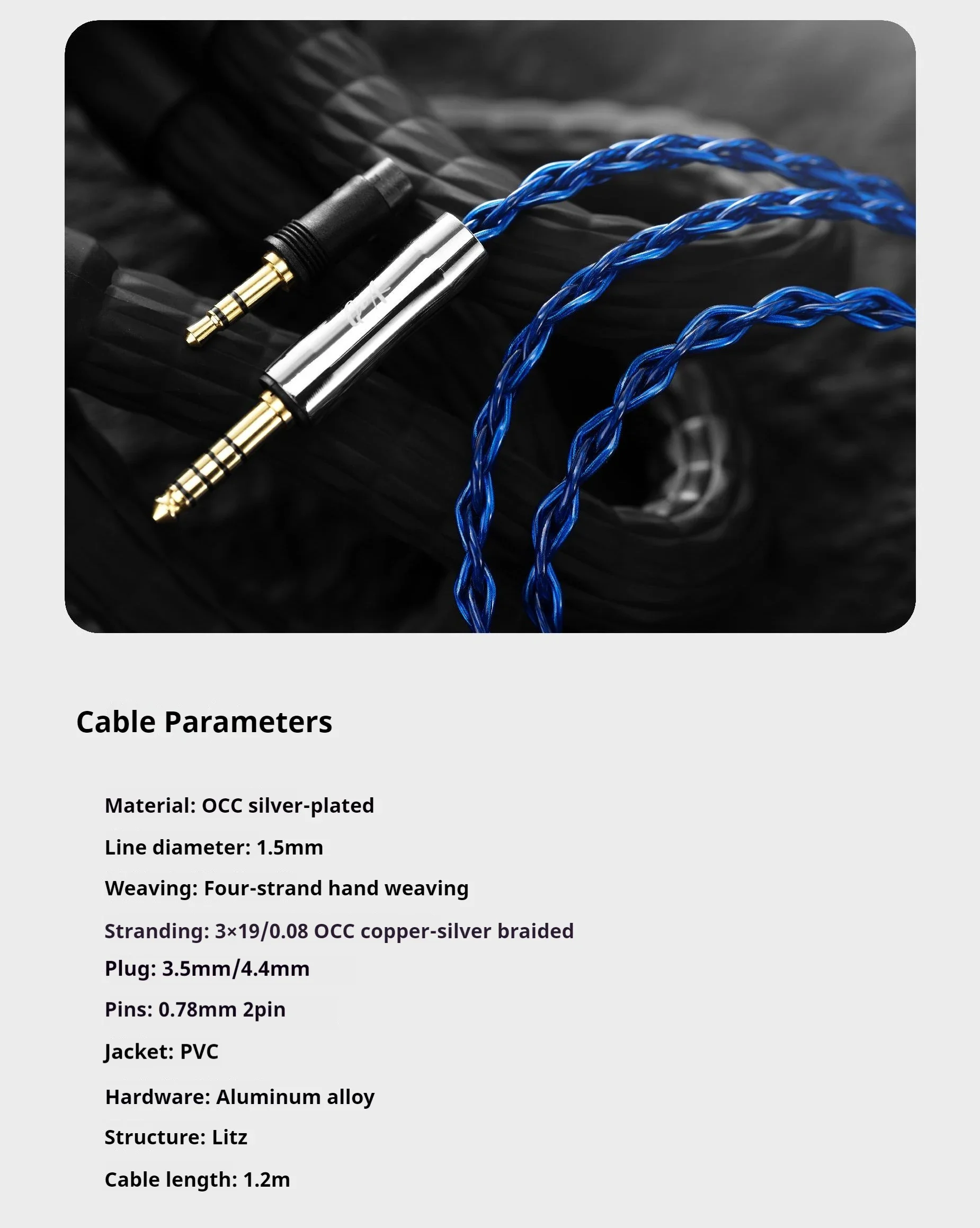 Cable Parameters

Material: OCC silver-plated

Line diameter: 1.5mm

Weaving: Four-strand hand weaving

Stranding: 3×19/0.08 OCC copper-silver braided

Plug: 3.5mm/4.4mm

Pins: 0.78mm 2pin

Jacket: PVC

Hardware: Aluminum alloy

Structure: Litz

Cable length: 1.2m